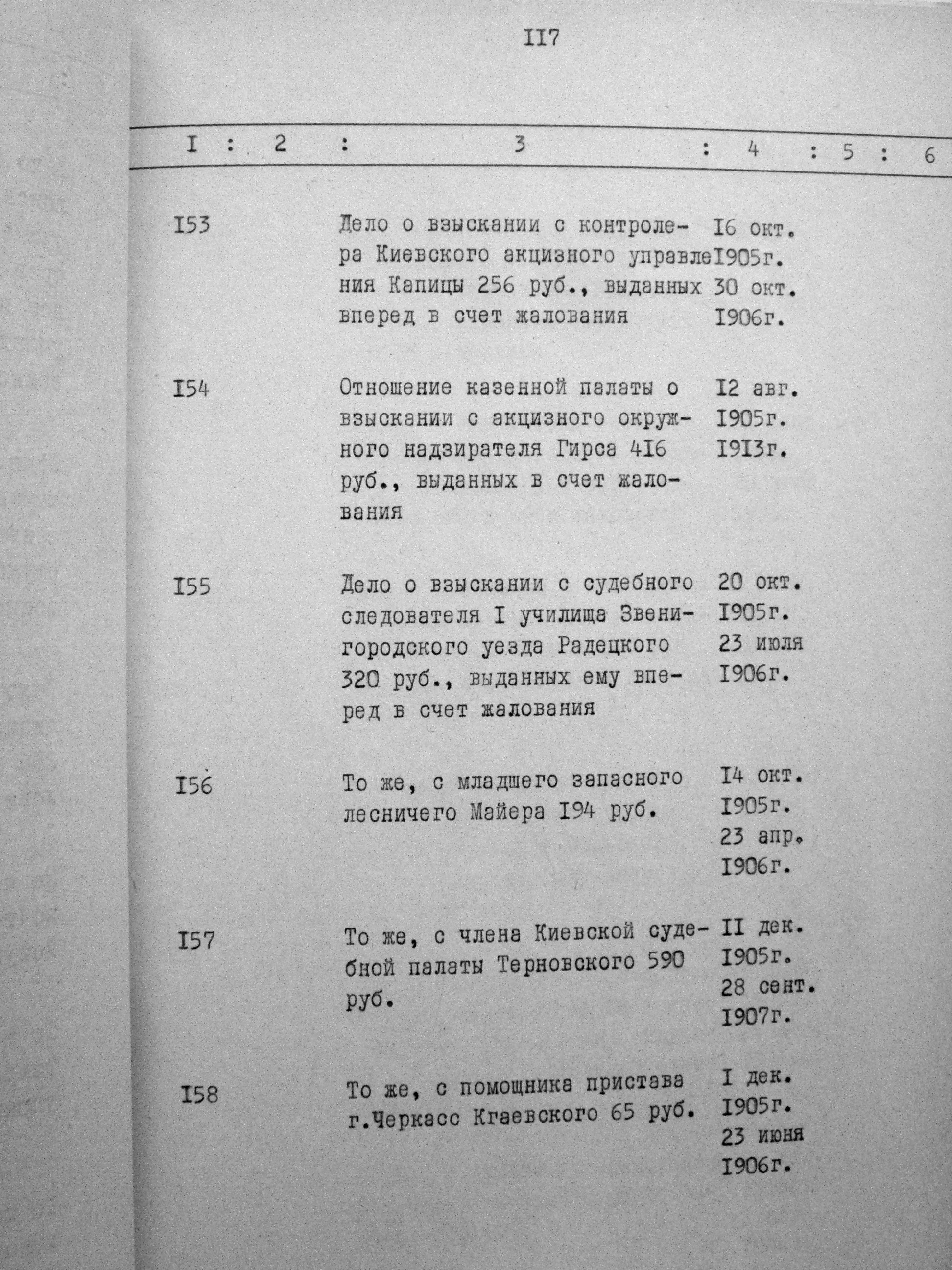 II7

| I | 2 | 3 | 4 | 5 | 6 |
|---|---|---|---|---|---|
| I53 | | Дело о взыскании с контролера Киевского акцизного управления Капицы 256 руб., выданных вперед в счет жалования | I6 окт. I905г. 30 окт. I906г. | | |
| I54 | | Отношение казенной палаты о взыскании с акцизного окружного надзирателя Гирса 4I6 руб., выданных в счет жалования | I2 авг. I905г. I9I3г. | | |
| I55 | | Дело о взыскании с судебного следователя I училища Звенигородского уезда Радецкого 320 руб., выданных ему вперед в счет жалования | 20 окт. I905г. 23 июля I906г. | | |
| I56 | | То же, с младшего запасного лесничего Майера I94 руб. | I4 окт. I905г. 23 апр. I906г. | | |
| I57 | | То же, с члена Киевской судебной палаты Терновского 590 руб. | II дек. I905г. 28 сент. I907г. | | |
| I58 | | То же, с помощника пристава г.Черкасс Кгаевского 65 руб. | I дек. I905г. 23 июня I906г. | | |